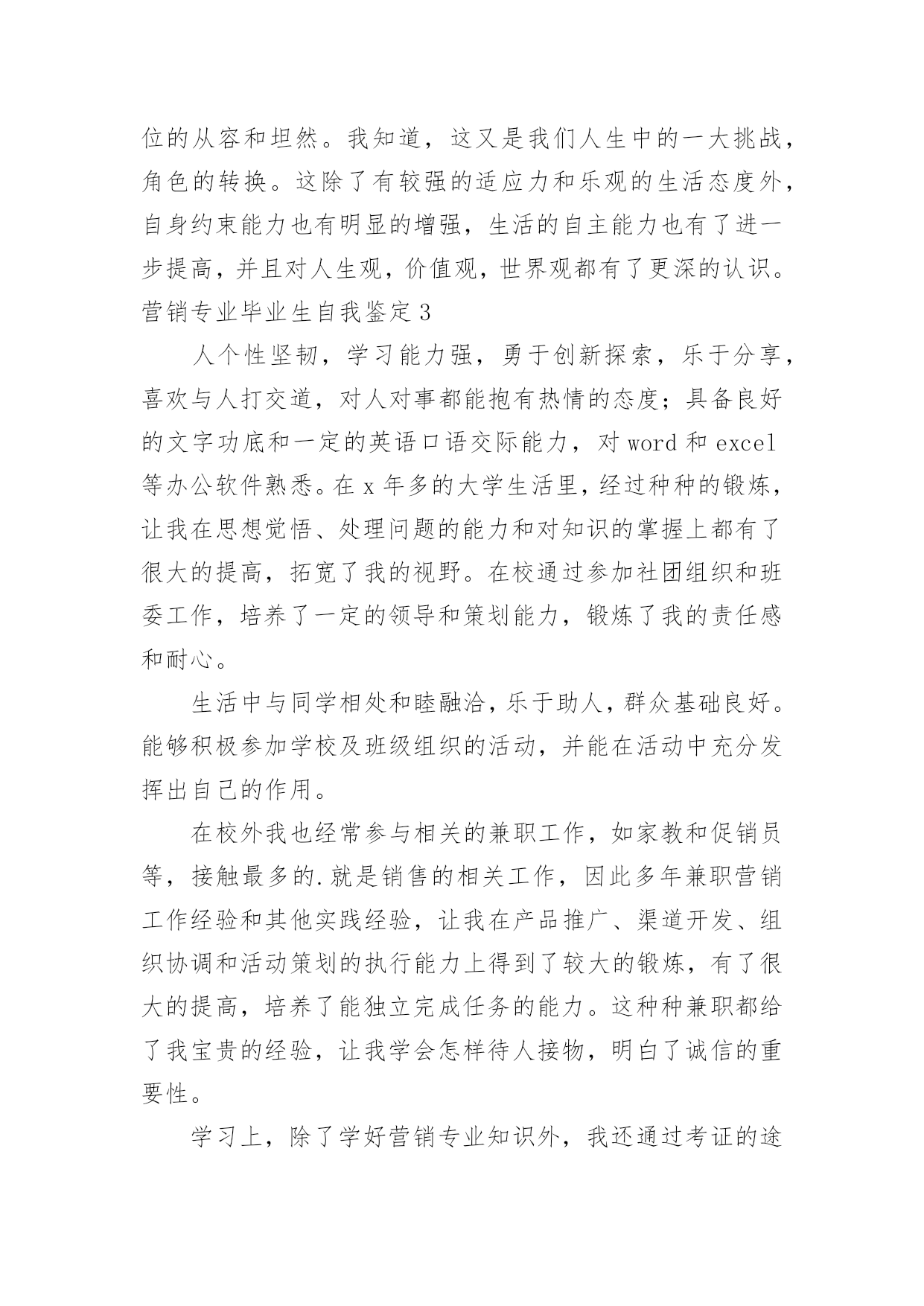 位的从容和坦然。我知道，这又是我们人生中的一大挑战，角色的转换。这除了有较强的适应力和乐观的生活态度外，自身约束能力也有明显的增强，生活的自主能力也有了进一步提高，并且对人生观，价值观，世界观都有了更深的认识。

营销专业毕业生自我鉴定3

人个性坚韧，学习能力强，勇于创新探索，乐于分享，喜欢与人打交道，对人对事都能抱有热情的态度；具备良好的文字功底和一定的英语口语交际能力，对word和excel等办公软件熟悉。在x年多的大学生活里，经过种种的锻炼，让我在思想觉悟、处理问题的能力和对知识的掌握上都有了很大的提高，拓宽了我的视野。在校通过参加社团组织和班委工作，培养了一定的领导和策划能力，锻炼了我的责任感和耐心。

生活中与同学相处和睦融洽，乐于助人，群众基础良好。能够积极参加学校及班级组织的活动，并能在活动中充分发挥出自己的作用。

在校外我也经常参与相关的兼职工作，如家教和促销员等，接触最多的.就是销售的相关工作，因此多年兼职营销工作经验和其他实践经验，让我在产品推广、渠道开发、组织协调和活动策划的执行能力上得到了较大的锻炼，有了很大的提高，培养了能独立完成任务的能力。这种种兼职都给了我宝贵的经验，让我学会怎样待人接物，明白了诚信的重要性。

学习上，除了学好营销专业知识外，我还通过考证的途